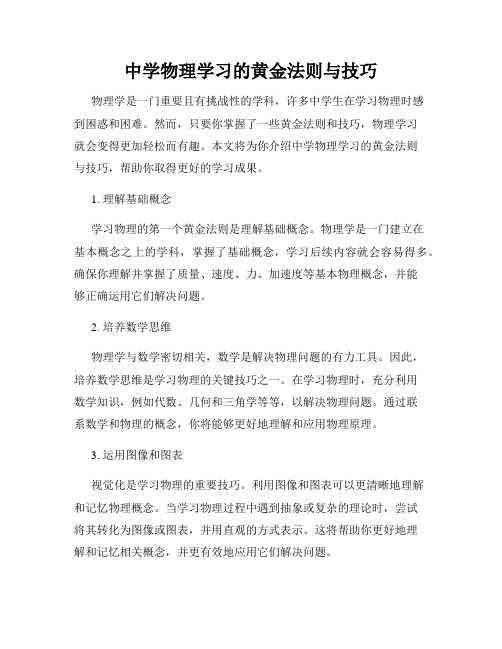 中学物理学习的黄金法则与技巧

物理学是一门重要且有挑战性的学科，许多中学生在学习物理时感到困惑和困难。然而，只要你掌握了一些黄金法则和技巧，物理学习就会变得更加轻松而有趣。本文将为你介绍中学物理学习的黄金法则与技巧，帮助你取得更好的学习成果。

1. 理解基础概念

学习物理的第一个黄金法则是理解基础概念。物理学是一门建立在基本概念之上的学科，掌握了基础概念，学习后续内容就会容易得多。确保你理解并掌握了质量、速度、力、加速度等基本物理概念，并能够正确运用它们解决问题。

2. 培养数学思维

物理学与数学密切相关，数学是解决物理问题的有力工具。因此，培养数学思维是学习物理的关键技巧之一。在学习物理时，充分利用数学知识，例如代数、几何和三角学等等，以解决物理问题。通过联系数学和物理的概念，你将能够更好地理解和应用物理原理。

3. 运用图像和图表

视觉化是学习物理的重要技巧。利用图像和图表可以更清晰地理解和记忆物理概念。当学习物理过程中遇到抽象或复杂的理论时，尝试将其转化为图像或图表，并用直观的方式表示。这将帮助你更好地理解和记忆相关概念，并更有效地应用它们解决问题。